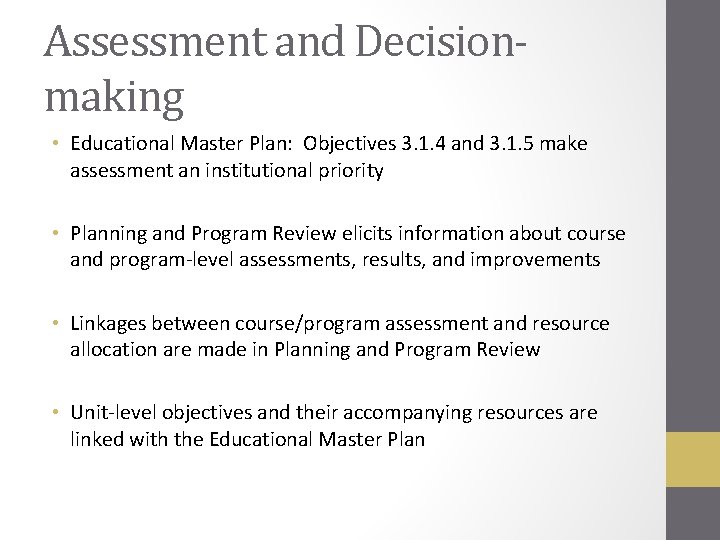 Assessment and Decision-making

• Educational Master Plan: Objectives 3.1.4 and 3.1.5 make assessment an institutional priority

• Planning and Program Review elicits information about course and program-level assessments, results, and improvements

• Linkages between course/program assessment and resource allocation are made in Planning and Program Review

• Unit-level objectives and their accompanying resources are linked with the Educational Master Plan